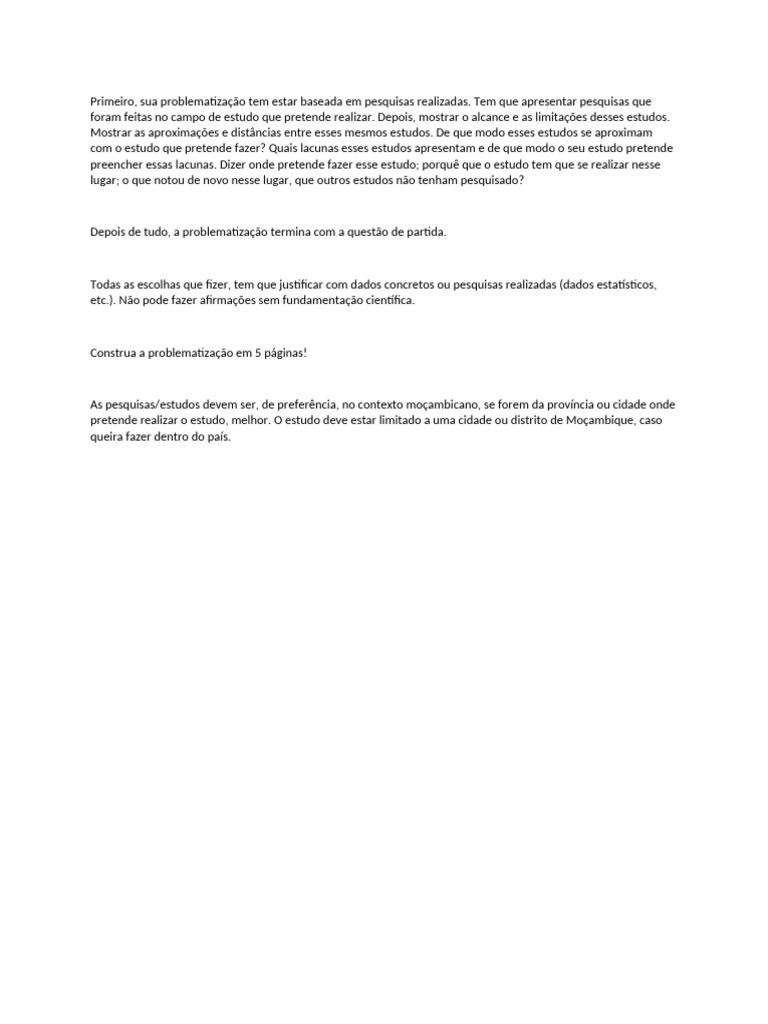 Primeiro, sua problematização tem estar baseada em pesquisas realizadas. Tem que apresentar pesquisas que foram feitas no campo de estudo que pretende realizar. Depois, mostrar o alcance e as limitações desses estudos. Mostrar as aproximações e distâncias entre esses mesmos estudos. De que modo esses estudos se aproximam com o estudo que pretende fazer? Quais lacunas esses estudos apresentam e de que modo o seu estudo pretende preencher essas lacunas. Dizer onde pretende fazer esse estudo; porquê que o estudo tem que se realizar nesse lugar; o que notou de novo nesse lugar, que outros estudos não tenham pesquisado?

Depois de tudo, a problematização termina com a questão de partida.

Todas as escolhas que fizer, tem que justificar com dados concretos ou pesquisas realizadas (dados estatísticos, etc.). Não pode fazer afirmações sem fundamentação científica.

Construa a problematização em 5 páginas!

As pesquisas/estudos devem ser, de preferência, no contexto moçambicano, se forem da província ou cidade onde pretende realizar o estudo, melhor. O estudo deve estar limitado a uma cidade ou distrito de Moçambique, caso queira fazer dentro do país.